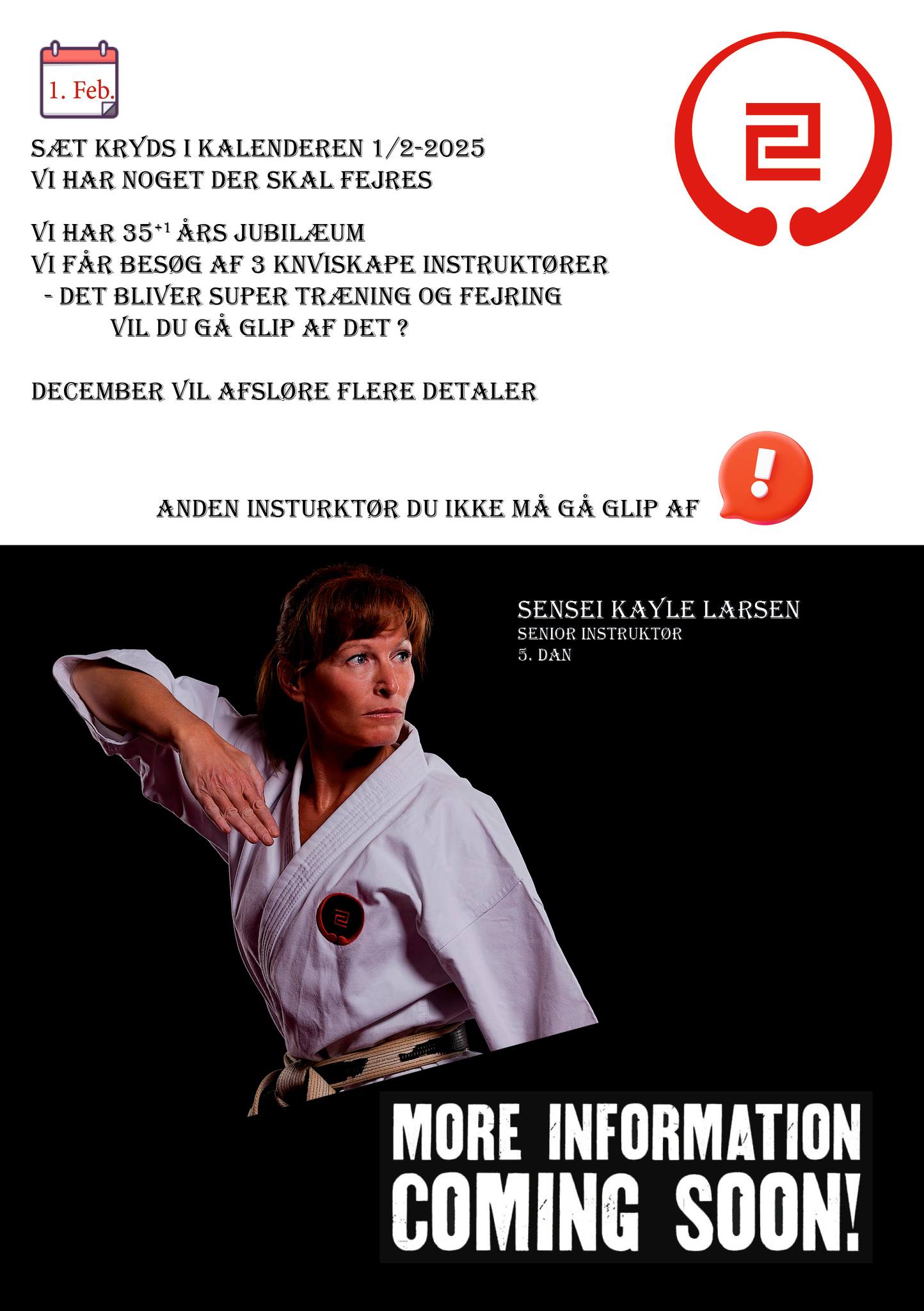 1. Feb.

SÆT KRYDS I KALENDEREN 1/2-2025
VI HAR NOGET DER SKAL FEJRES

VI HAR 35$^{+1}$ ÅRS JUBILÆUM
VI FÅR BESØG AF 3 KNVISKAPE INSTRUKTØRER
- DET BLIVER SUPER TRÆNING OG FEJRING
VIL DU GÅ GLIP AF DET ?

DECEMBER VIL AFSLØRE FLERE DETALER

ANDEN INSTURKTØR DU IKKE MÅ GÅ GLIP AF

SENSEI KAYLE LARSEN
SENIOR INSTRUKTØR
5. DAN

MORE INFORMATION
COMING SOON!